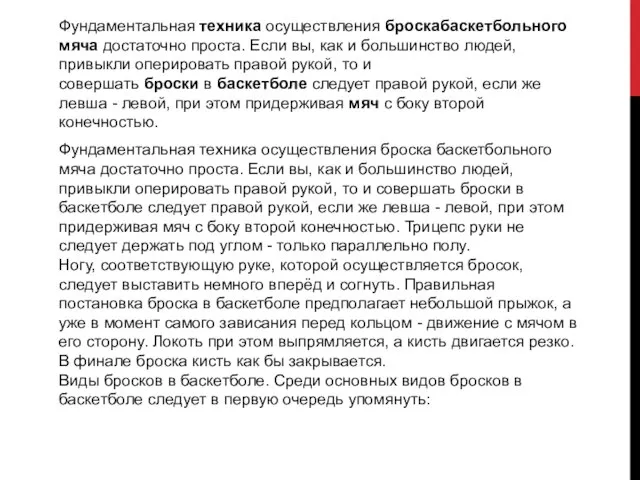 Фундаментальная техника осуществления броскабаскетбольного мяча достаточно проста. Если вы, как и большинство людей, привыкли оперировать правой рукой, то и совершать броски в баскетболе следует правой рукой, если же левша - левой, при этом придерживая мяч с боку второй конечностью.

Фундаментальная техника осуществления броска баскетбольного мяча достаточно проста. Если вы, как и большинство людей, привыкли оперировать правой рукой, то и совершать броски в баскетболе следует правой рукой, если же левша - левой, при этом придерживая мяч с боку второй конечностью. Трицепс руки не следует держать под углом - только параллельно полу.
Ногу, соответствующую руке, которой осуществляется бросок, следует выставить немного вперёд и согнуть. Правильная постановка броска в баскетболе предполагает небольшой прыжок, а уже в момент самого зависания перед кольцом - движение с мячом в его сторону. Локоть при этом выпрямляется, а кисть двигается резко. В финале броска кисть как бы закрывается.
Виды бросков в баскетболе. Среди основных видов бросков в баскетболе следует в первую очередь упомянуть: